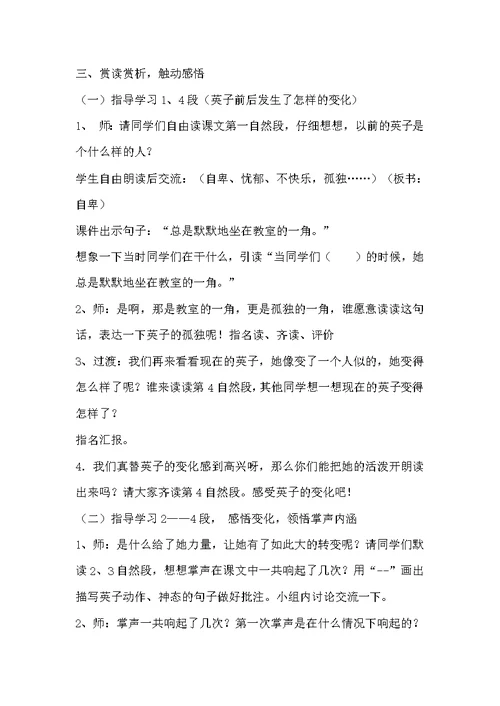 三、赏读赏析，触动感悟

（一）指导学习 1、4 段（英子前后发生了怎样的变化）

1、 师：请同学们自由读课文第一自然段，仔细想想，以前的英子是个什么样的人？

学生自由朗读后交流：（自卑、忧郁、不快乐，孤独……）（板书：自卑）

课件出示句子：“总是默默地坐在教室的一角。”

想象一下当时同学们在干什么，引读“当同学们（　　）的时候，她总是默默地坐在教室的一角。”

2、师：是啊，那是教室的一角，更是孤独的一角，谁愿意读读这句话，表达一下英子的孤独呢！指名读、齐读、评价

3、过渡：我们再来看看现在的英子，她像变了一个人似的，她变得怎么样了呢？谁来读读第 4 自然段，其他同学想一想现在的英子变得怎样了？

指名汇报。

4. 我们真替英子的变化感到高兴呀，那么你们能把她的活泼开朗读出来吗？请大家齐读第 4 自然段。感受英子的变化吧！

（二）指导学习 2——4 段， 感悟变化，领悟掌声内涵

1、师：是什么给了她力量，让她有了如此大的转变呢？请同学们默读 2、3 自然段，想想掌声在课文中一共响起了几次？用“--”画出描写英子动作、神态的句子做好批注。小组内讨论交流一下。

2、师：掌声一共响起了几次？第一次掌声是在什么情况下响起的？